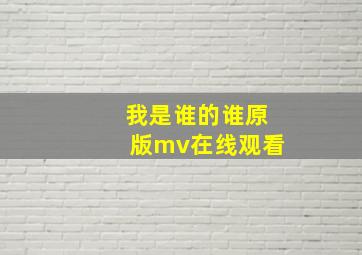 我是谁的谁原版mv在线观看